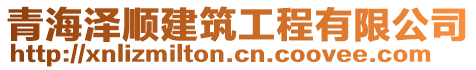 青海泽顺建筑工程有限公司
http://xnlizmilton.cn.coovee.com